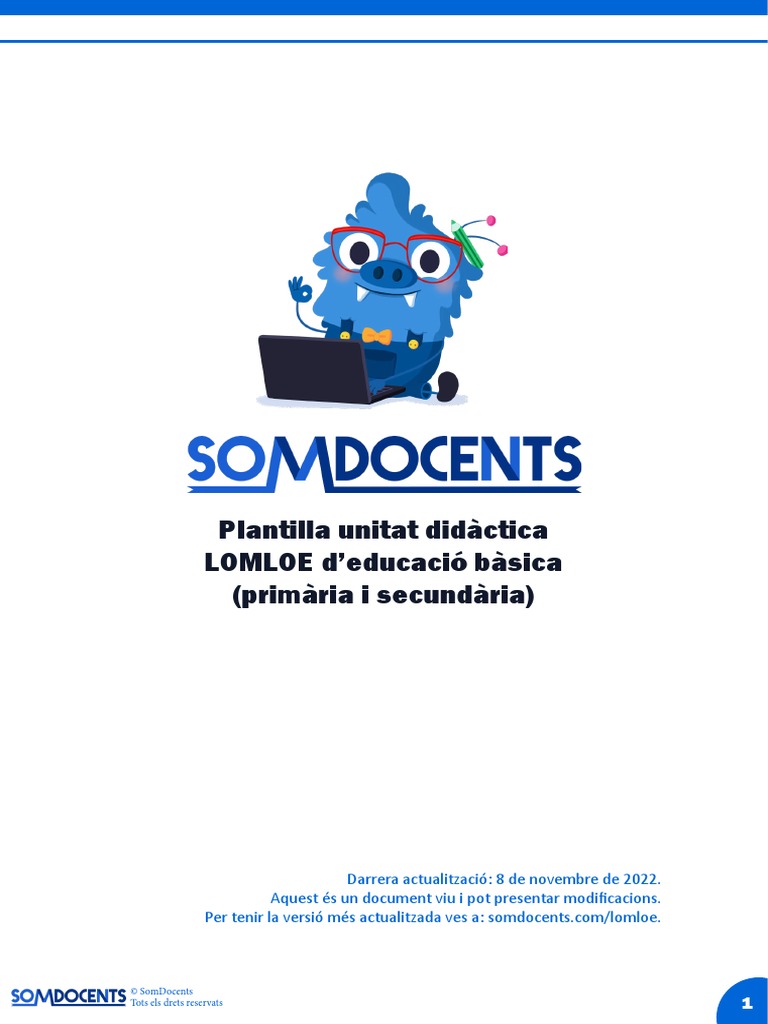 SOMDOCENTS

Plantilla unitat didàctica LOMLOE d'educació bàsica (primària i secundària)

Darrera actualització: 8 de novembre de 2022.
Aquest és un document viu i pot presentar modificacions.
Per tenir la versió més actualitzada ves a: somdocents.com/lomloe.

SOMDOCENTS © SomDocents
Tots els drets reservats

1